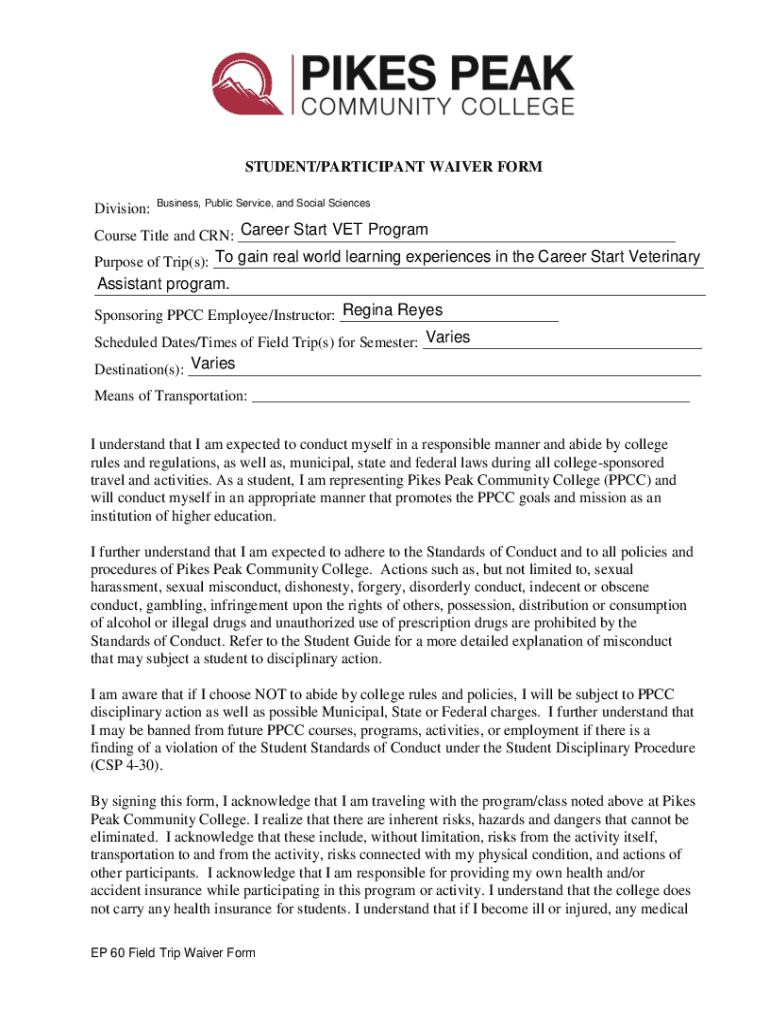 PIKES PEAK
COMMUNITY COLLEGE

STUDENT/PARTICIPANT WAIVER FORM

Division: Business, Public Service, and Social Sciences

Course Title and CRN: Career Start VET Program

Purpose of Trip(s): To gain real world learning experiences in the Career Start Veterinary Assistant program.

Sponsoring PPCC Employee/Instructor: Regina Reyes

Scheduled Dates/Times of Field Trip(s) for Semester: Varies

Destination(s): Varies

Means of Transportation:

I understand that I am expected to conduct myself in a responsible manner and abide by college rules and regulations, as well as, municipal, state and federal laws during all college-sponsored travel and activities. As a student, I am representing Pikes Peak Community College (PPCC) and will conduct myself in an appropriate manner that promotes the PPCC goals and mission as an institution of higher education.

I further understand that I am expected to adhere to the Standards of Conduct and to all policies and procedures of Pikes Peak Community College. Actions such as, but not limited to, sexual harassment, sexual misconduct, dishonesty, forgery, disorderly conduct, indecent or obscene conduct, gambling, infringement upon the rights of others, possession, distribution or consumption of alcohol or illegal drugs and unauthorized use of prescription drugs are prohibited by the Standards of Conduct. Refer to the Student Guide for a more detailed explanation of misconduct that may subject a student to disciplinary action.

I am aware that if I choose NOT to abide by college rules and policies, I will be subject to PPCC disciplinary action as well as possible Municipal, State or Federal charges. I further understand that I may be banned from future PPCC courses, programs, activities, or employment if there is a finding of a violation of the Student Standards of Conduct under the Student Disciplinary Procedure (CSP 4-30).

By signing this form, I acknowledge that I am traveling with the program/class noted above at Pikes Peak Community College. I realize that there are inherent risks, hazards and dangers that cannot be eliminated. I acknowledge that these include, without limitation, risks from the activity itself, transportation to and from the activity, risks connected with my physical condition, and actions of other participants. I acknowledge that I am responsible for providing my own health and/or accident insurance while participating in this program or activity. I understand that the college does not carry any health insurance for students. I understand that if I become ill or injured, any medical

EP 60 Field Trip Waiver Form